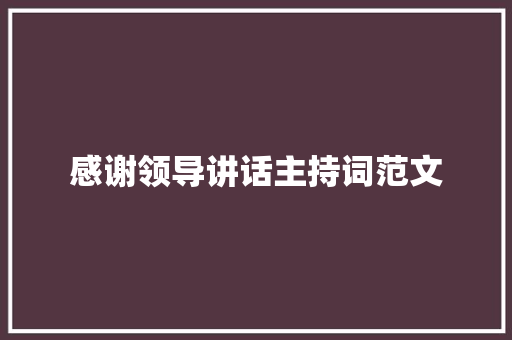 感谢领导讲话主持词范文